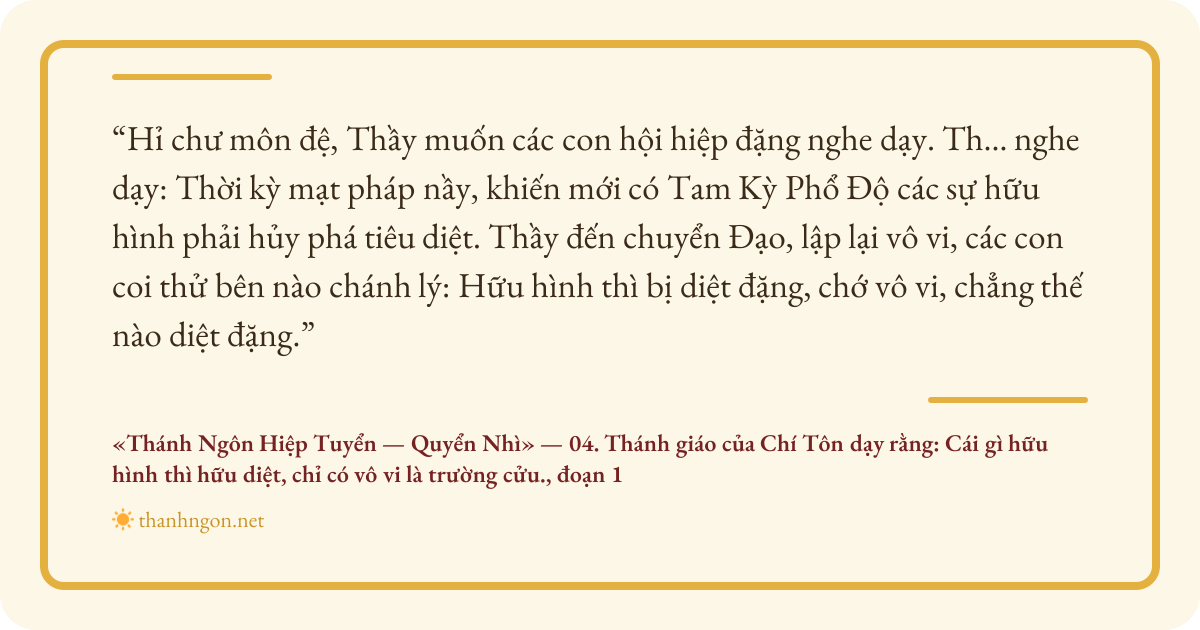 "Hỉ chư môn đệ, Thầy muốn các con hội hiệp đặng nghe dạy. Th... nghe dạy: Thời kỳ mạt pháp nầy, khiến mới có Tam Kỳ Phổ Độ các sự hữu hình phải hủy phá tiêu diệt. Thầy đến chuyển Đạo, lập lại vô vi, các con coi thử bên nào chánh lý: Hữu hình thì bị diệt đặng, chớ vô vi, chẳng thế nào diệt đặng."

«Thánh Ngôn Hiệp Tuyển — Quyển Nhì» — 04. Thánh giáo của Chí Tôn dạy rằng: Cái gì hữu hình thì hữu diệt, chỉ có vô vi là trường cửu., đoạn 1

thanhngon.net